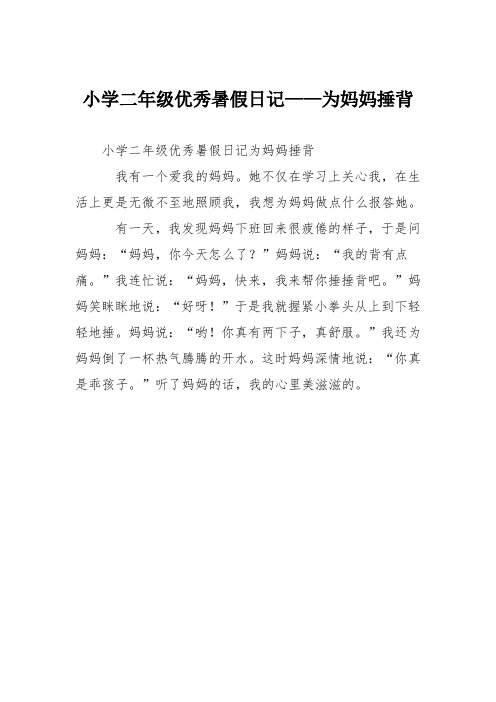 小学二年级优秀暑假日记——为妈妈捶背

小学二年级优秀暑假日记为妈妈捶背

我有一个爱我的妈妈。她不仅在学习上关心我，在生活上更是无微不至地照顾我，我想为妈妈做点什么报答她。

有一天，我发现妈妈下班回来很疲倦的样子，于是问妈妈：“妈妈，你今天怎么了？”妈妈说：“我的背有点痛。”我连忙说：“妈妈，快来，我来帮你捶捶背吧。”妈妈笑眯眯地说：“好呀！”于是我就握紧小拳头从上到下轻轻地捶。妈妈说：“哟！你真有两下子，真舒服。”我还为妈妈倒了一杯热气腾腾的开水。这时妈妈深情地说：“你真是乖孩子。”听了妈妈的话，我的心里美滋滋的。